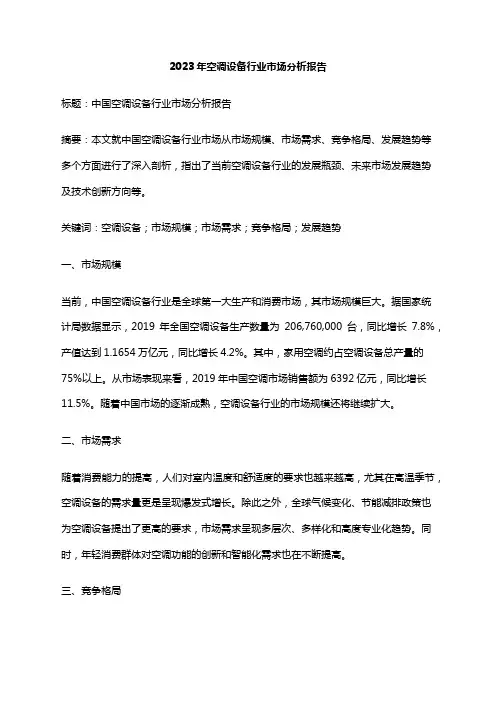 2023年空调设备行业市场分析报告

标题：中国空调设备行业市场分析报告

摘要：本文就中国空调设备行业市场从市场规模、市场需求、竞争格局、发展趋势等多个方面进行了深入剖析，指出了当前空调设备行业的发展瓶颈、未来市场发展趋势及技术创新方向等。

关键词：空调设备；市场规模；市场需求；竞争格局；发展趋势

一、市场规模

当前，中国空调设备行业是全球第一大生产和消费市场，其市场规模巨大。据国家统计局数据显示，2019 年全国空调设备生产数量为 206,760,000 台，同比增长 7.8%，产值达到 1.1654 万亿元，同比增长 4.2%。其中，家用空调约占空调设备总产量的 75%以上。从市场表现来看，2019 年中国空调市场销售额为 6392 亿元，同比增长 11.5%。随着中国市场的逐渐成熟，空调设备行业的市场规模还将继续扩大。

二、市场需求

随着消费能力的提高，人们对室内温度和舒适度的要求也越来越高，尤其在高温季节，空调设备的需求量更是呈现爆发式增长。除此之外，全球气候变化、节能减排政策也为空调设备提出了更高的要求，市场需求呈现多层次、多样化和高度专业化趋势。同时，年轻消费群体对空调功能的创新和智能化需求也在不断提高。

三、竞争格局